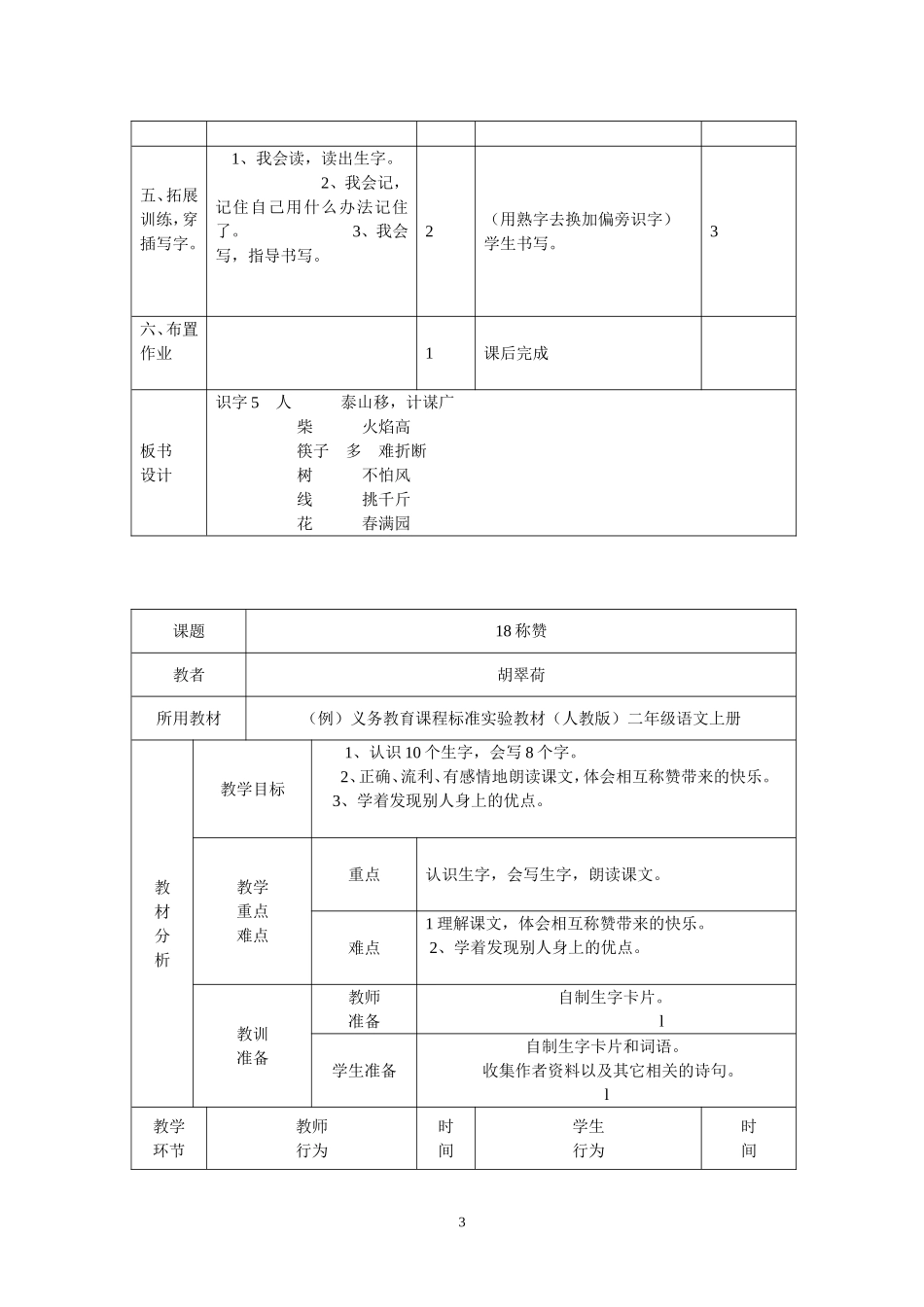 | | | | | |
|---|---|---|---|---|
| 五、拓展训练，穿插写字。 | 1、我会读，读出生字。 2、我会记，记住自己用什么办法记住了。 3、我会写，指导书写。 | 2 | （用熟字去换加偏旁识字）学生书写。 | 3 |
| 六、布置作业 | | 1 | 课后完成 | |
| 板书设计 | 识字5 人 泰山移，计谋广 柴 火焰高 筷子 多 难折断 树 不怕风 线 挑千斤 花 春满园 | | | |

课题 18称赞

教者 胡翠荷

所用教材 （例）义务教育课程标准实验教材（人教版）二年级语文上册

教材分析

教学目标
1、认识10个生字，会写8个字。
2、正确、流利、有感情地朗读课文，体会相互称赞带来的快乐。
3、学着发现别人身上的优点。

教学重点难点
重点 认识生字，会写生字，朗读课文。
难点 1理解课文，体会相互称赞带来的快乐。
2、学着发现别人身上的优点。

教训准备
教师准备 自制生字卡片。
l
学生准备 自制生字卡片和词语。
收集作者资料以及其它相关的诗句。
l

| 教学环节 | 教师行为 | 时间 | 学生行为 | 时间 |
|---|---|---|---|---|

3